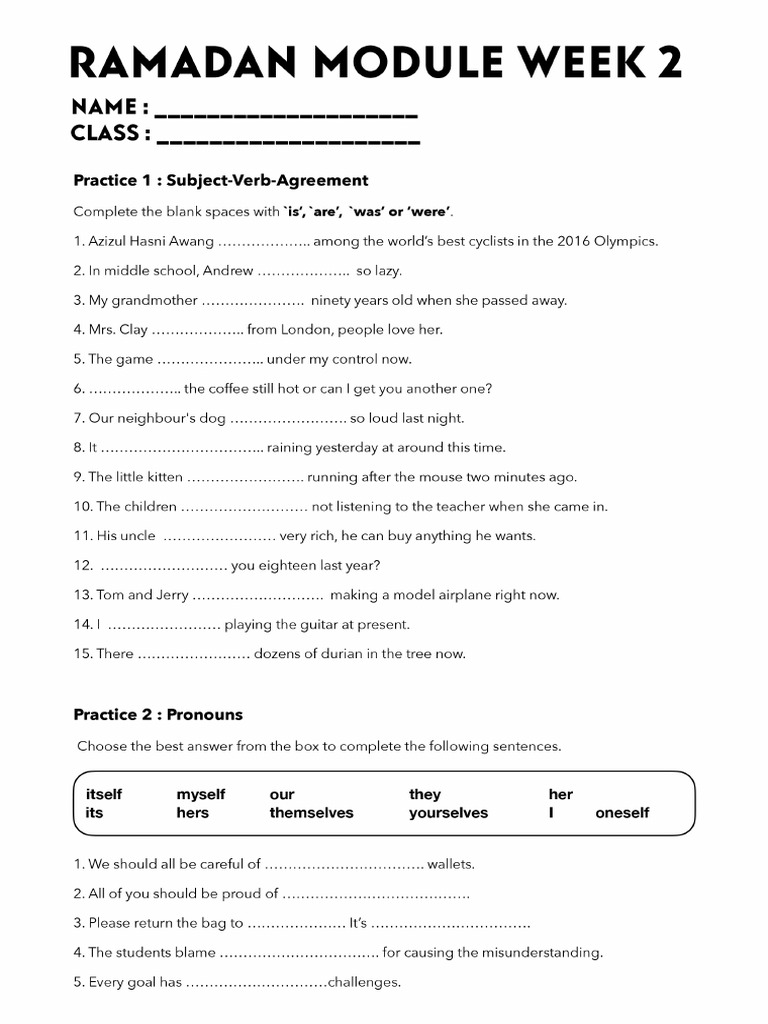 RAMADAN MODULE WEEK 2

NAME : ____________________
CLASS : ____________________

Practice 1 : Subject-Verb-Agreement

Complete the blank spaces with `is', `are', `was' or 'were'.

1. Azizul Hasni Awang ……………….. among the world's best cyclists in the 2016 Olympics.

2. In middle school, Andrew ……………….. so lazy.

3. My grandmother …………………. ninety years old when she passed away.

4. Mrs. Clay ……………….. from London, people love her.

5. The game ………………….. under my control now.

6. ……………….. the coffee still hot or can I get you another one?

7. Our neighbour's dog ……………………. so loud last night.

8. It …………………………….. raining yesterday at around this time.

9. The little kitten ……………………. running after the mouse two minutes ago.

10. The children ……………………… not listening to the teacher when she came in.

11. His uncle …………………… very rich, he can buy anything he wants.

12. ……………………… you eighteen last year?

13. Tom and Jerry ………………………. making a model airplane right now.

14. I …………………… playing the guitar at present.

15. There …………………… dozens of durian in the tree now.

Practice 2 : Pronouns

Choose the best answer from the box to complete the following sentences.

| itself | myself | our | they | her | |
|---|---|---|---|---|---|
| its | hers | themselves | yourselves | I | oneself |

1. We should all be careful of ……………………………. wallets.

2. All of you should be proud of ………………………………….

3. Please return the bag to ………………… It's …………………………….

4. The students blame ……………………………. for causing the misunderstanding.

5. Every goal has …………………………challenges.